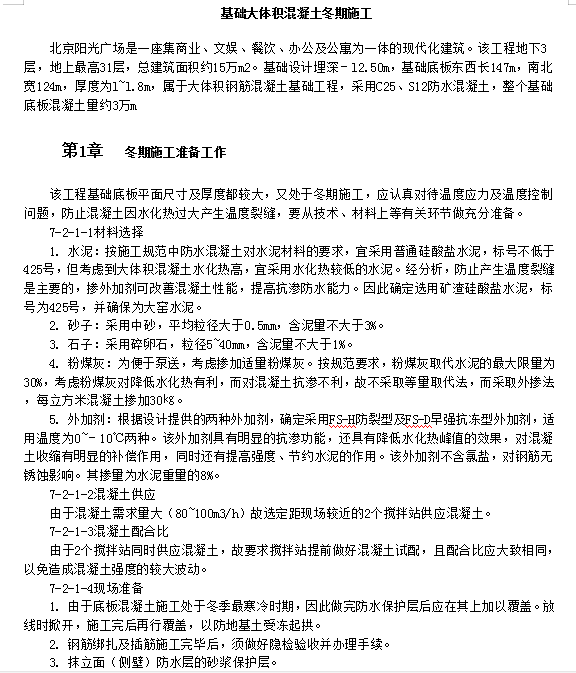 基础大体积混凝土冬期施工

北京阳光广场是一座集商业、文娱、餐饮、办公及公寓为一体的现代化建筑。该工程地下3层，地上最高31层，总建筑面积约15万m2。基础设计埋深－12.50m，基础底板东西长147m，南北宽124m，厚度为1~1.8m，属于大体积钢筋混凝土基础工程，采用C25、S12防水混凝土，整个基础底板混凝土量约3万m

第1章　冬期施工准备工作

该工程基础底板平面尺寸及厚度都较大，又处于冬期施工，应认真对待温度应力及温度控制问题，防止混凝土因水化热过大产生温度裂缝，要从技术、材料上等有关环节做充分准备。

7-2-1-1材料选择

1. 水泥：按施工规范中防水混凝土对水泥材料的要求，宜采用普通硅酸盐水泥，标号不低于425号，但考虑到大体积混凝土水化热高，宜采用水化热较低的水泥。经分析，防止产生温度裂缝是主要的，掺外加剂可改善混凝土性能，提高抗渗防水能力。因此确定选用矿渣硅酸盐水泥，标号为425号，并确保为大窑水泥。

2. 砂子：采用中砂，平均粒径大于0.5mm，含泥量不大于3%。

3. 石子：采用碎卵石，粒径5~40mm，含泥量不大于1%。

4. 粉煤灰：为便于泵送，考虑掺加适量粉煤灰。按规范要求，粉煤灰取代水泥的最大限量为30%，考虑粉煤灰对降低水化热有利，而对混凝土抗渗不利，故不采取等量取代法，而采取外掺法，每立方米混凝土掺加30kg。

5. 外加剂：根据设计提供的两种外加剂，确定采用FS-H防裂型及FS-D早强抗冻型外加剂，适用温度为0~－10℃两种。该外加剂具有明显的抗渗功能，还具有降低水化热峰值的效果，对混凝土收缩有明显的补偿作用，同时还有提高强度、节约水泥的作用。该外加剂不含氯盐，对钢筋无锈蚀影响。其掺量为水泥重量的8%。

7-2-1-2混凝土供应

由于混凝土需求量大（80~100m3/h）故选定距现场较近的2个搅拌站供应混凝土。

7-2-1-3混凝土配合比

由于2个搅拌站同时供应混凝土，故要求搅拌站提前做好混凝土试配，且配合比应大致相同，以免造成混凝土强度的较大波动。

7-2-1-4现场准备

1. 由于底板混凝土施工处于冬季最寒冷时期，因此做完防水保护层后应在其上加以覆盖。放线时掀开，施工完后再行覆盖，以防地基土受冻起拱。

2. 钢筋绑扎及插筋施工完毕后，须做好隐检验收并办理手续。

3. 抹立面（侧壁）防水层的砂浆保护层。